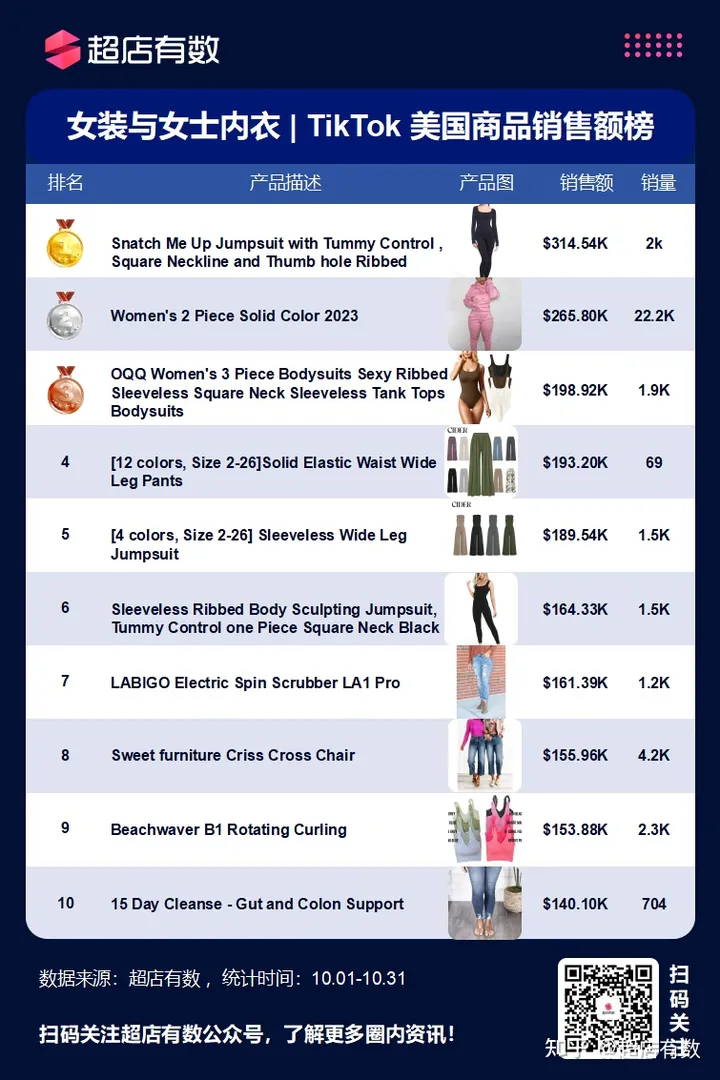 超店有数

女装与女士内衣 | TikTok 美国商品销售额榜

| 排名 | 产品描述 | 产品图 | 销售额 | 销量 |
|---|---|---|---|---|
| 1 | Snatch Me Up Jumpsuit with Tummy Control , Square Neckline and Thumb hole Ribbed | | $314.54K | 2k |
| 2 | Women's 2 Piece Solid Color 2023 | | $265.80K | 22.2K |
| 3 | OQQ Women's 3 Piece Bodysuits Sexy Ribbed Sleeveless Square Neck Sleeveless Tank Tops Bodysuits | | $198.92K | 1.9K |
| 4 | [12 colors, Size 2-26]Solid Elastic Waist Wide Leg Pants | CIDER | $193.20K | 69 |
| 5 | [4 colors, Size 2-26] Sleeveless Wide Leg Jumpsuit | CIDER | $189.54K | 1.5K |
| 6 | Sleeveless Ribbed Body Sculpting Jumpsuit, Tummy Control one Piece Square Neck Black | | $164.33K | 1.5K |
| 7 | LABIGO Electric Spin Scrubber LA1 Pro | | $161.39K | 1.2K |
| 8 | Sweet furniture Criss Cross Chair | | $155.96K | 4.2K |
| 9 | Beachwaver B1 Rotating Curling | | $153.88K | 2.3K |
| 10 | 15 Day Cleanse - Gut and Colon Support | | $140.10K | 704 |

数据来源：超店有数，统计时间：10.01-10.31

扫码关注超店有数公众号，了解更多圈内资讯！

扫码关注

知乎 @超店有数